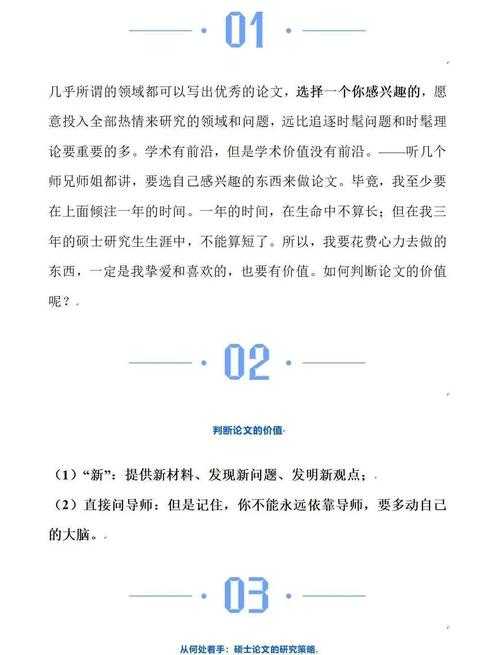 01

几乎所谓的领域都可以写出优秀的论文，选择一个你感兴趣的，愿意投入全部热情来研究的领域和问题，远比追逐时髦问题和时髦理论要重要的多。学术有前沿，但是学术价值没有前沿。——听几个师兄师姐都讲，要选自己感兴趣的东西来做论文。毕竟，我至少要在上面倾注一年的时间。一年的时间，在生命中不算长；但在我三年的硕士研究生生涯中，不能算短了。所以，我要花费心力去做的东西，一定是我挚爱和喜欢的，也要有价值。如何判断论文的价值呢？

02

判断论文的价值

（1）“新”：提供新材料、发现新问题、发明新观点；

（2）直接问导师：但是记住，你不能永远依靠导师，要多动自己的大脑。

03

从何处着手：硕士论文的研究策略